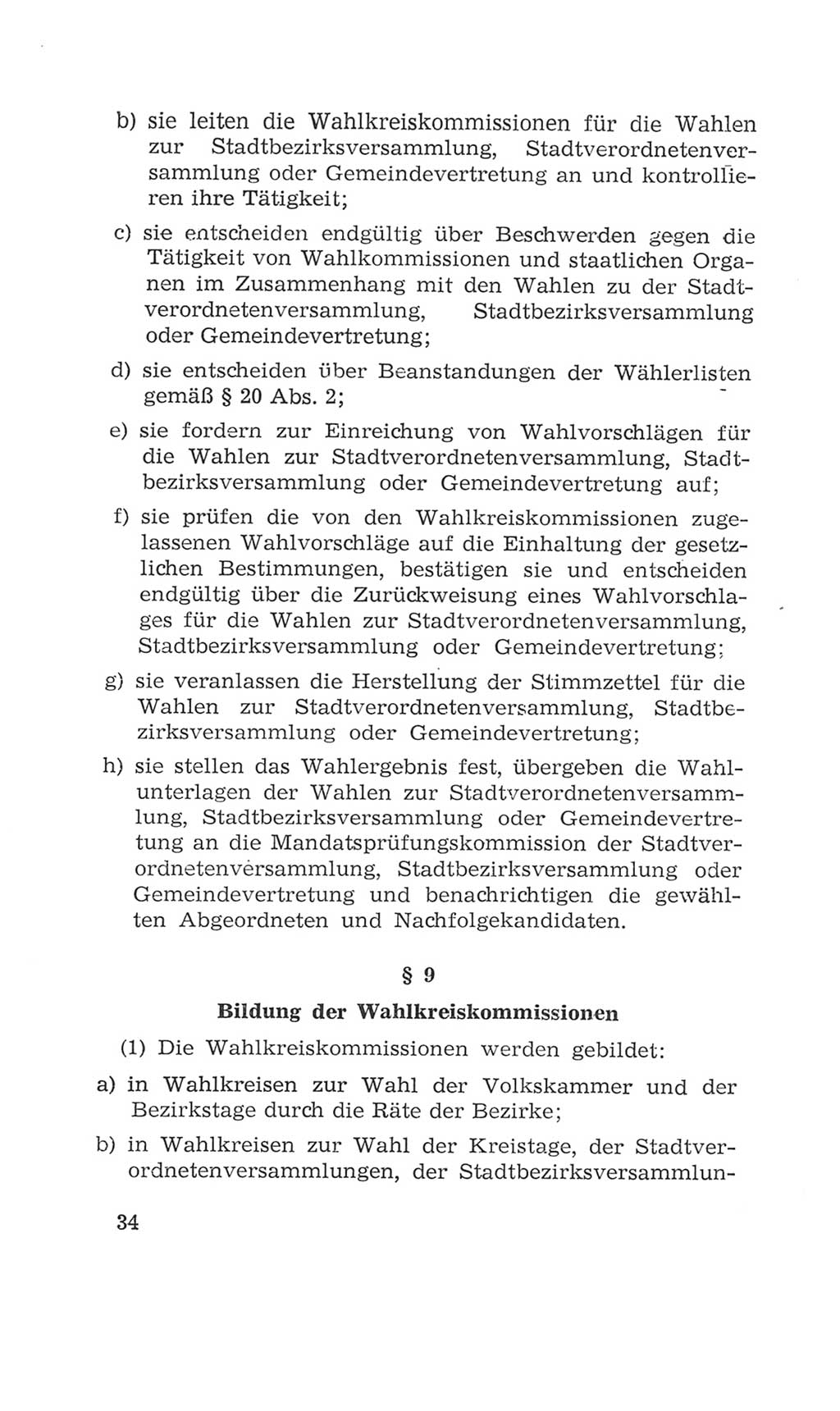 b) sie leiten die Wahlkreiskommissionen für die Wahlen zur Stadtbezirksversammlung, Stadtverordnetenversammlung oder Gemeindevertretung an und kontrollieren ihre Tätigkeit;

c) sie entscheiden endgültig über Beschwerden gegen die Tätigkeit von Wahlkommissionen und staatlichen Organen im Zusammenhang mit den Wahlen zu der Stadtverordnetenversammlung, Stadtbezirksversammlung oder Gemeindevertretung;

d) sie entscheiden über Beanstandungen der Wählerlisten gemäß § 20 Abs. 2;

e) sie fordern zur Einreichung von Wahlvorschlägen für die Wahlen zur Stadtverordnetenversammlung, Stadtbezirksversammlung oder Gemeindevertretung auf;

f) sie prüfen die von den Wahlkreiskommissionen zugelassenen Wahlvorschläge auf die Einhaltung der gesetzlichen Bestimmungen, bestätigen sie und entscheiden endgültig über die Zurückweisung eines Wahlvorschlages für die Wahlen zur Stadtverordnetenversammlung, Stadtbezirksversammlung oder Gemeindevertretung;

g) sie veranlassen die Herstellung der Stimmzettel für die Wahlen zur Stadtverordnetenversammlung, Stadtbezirksversammlung oder Gemeindevertretung;

h) sie stellen das Wahlergebnis fest, übergeben die Wahlunterlagen der Wahlen zur Stadtverordnetenversammlung, Stadtbezirksversammlung oder Gemeindevertretung an die Mandatsprüfungskommission der Stadtverordnetenversammlung, Stadtbezirksversammlung oder Gemeindevertretung und benachrichtigen die gewählten Abgeordneten und Nachfolgekandidaten.

§ 9

Bildung der Wahlkreiskommissionen

(1) Die Wahlkreiskommissionen werden gebildet:

a) in Wahlkreisen zur Wahl der Volkskammer und der Bezirkstage durch die Räte der Bezirke;

b) in Wahlkreisen zur Wahl der Kreistage, der Stadtverordnetenversammlungen, der Stadtbezirksversammlun-

34